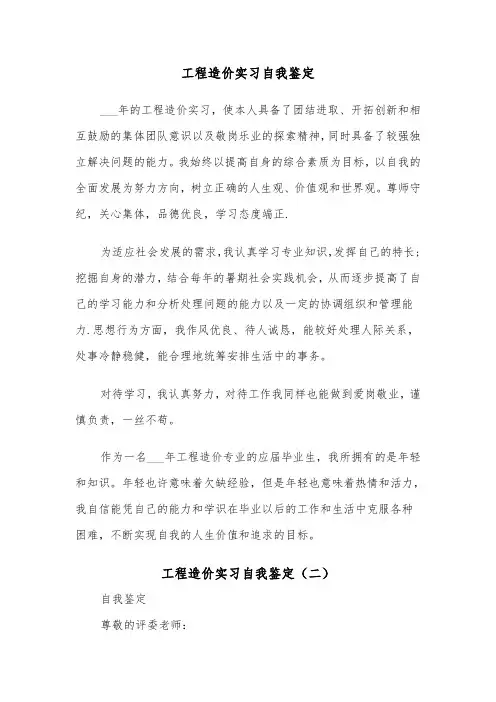 工程造价实习自我鉴定

___年的工程造价实习，使本人具备了团结进取、开拓创新和相互鼓励的集体团队意识以及敬岗乐业的探索精神，同时具备了较强独立解决问题的能力。我始终以提高自身的综合素质为目标，以自我的全面发展为努力方向，树立正确的人生观、价值观和世界观。尊师守纪，关心集体，品德优良，学习态度端正.

为适应社会发展的需求，我认真学习专业知识，发挥自己的特长；挖掘自身的潜力，结合每年的暑期社会实践机会，从而逐步提高了自己的学习能力和分析处理问题的能力以及一定的协调组织和管理能力.思想行为方面，我作风优良、待人诚恳，能较好处理人际关系，处事冷静稳健，能合理地统筹安排生活中的事务。

对待学习，我认真努力，对待工作我同样也能做到爱岗敬业，谨慎负责，一丝不苟。

作为一名___年工程造价专业的应届毕业生，我所拥有的是年轻和知识。年轻也许意味着欠缺经验，但是年轻也意味着热情和活力，我自信能凭自己的能力和学识在毕业以后的工作和生活中克服各种困难，不断实现自我的人生价值和追求的目标。

工程造价实习自我鉴定（二）

自我鉴定

尊敬的评委老师：